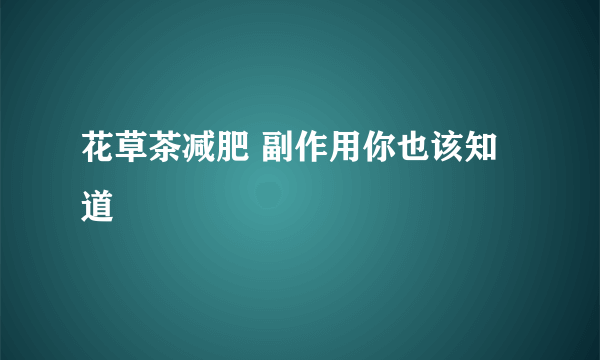 花草茶减肥 副作用你也该知道